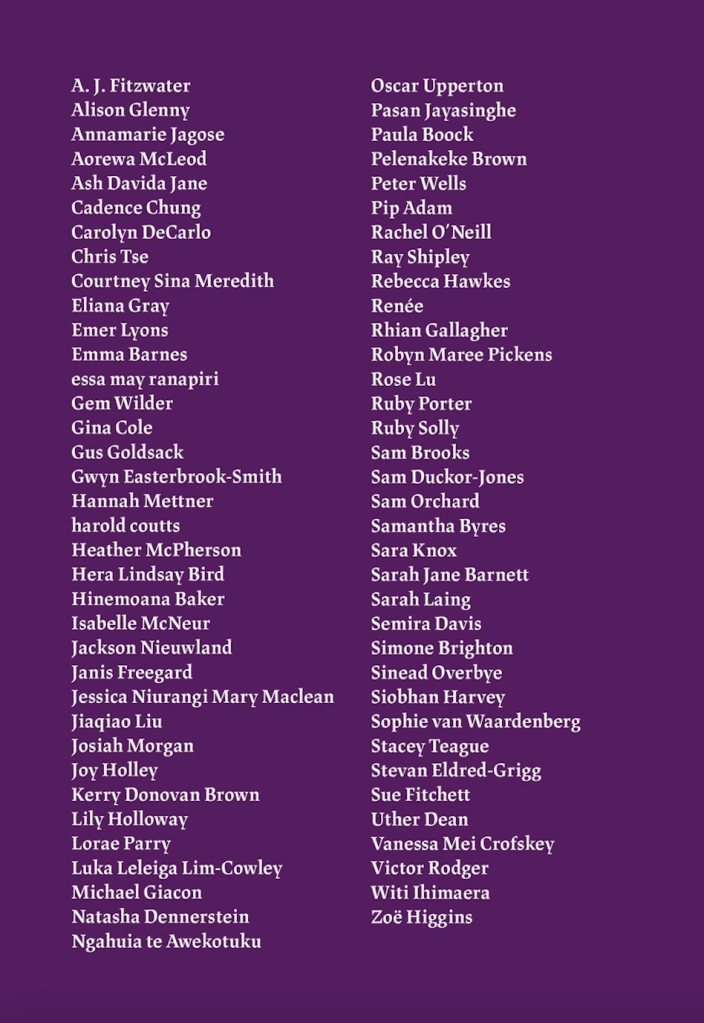 A. J. Fitzwater
Alison Glenny
Annamarie Jagose
Aorewa McLeod
Ash Davida Jane
Cadence Chung
Carolyn DeCarlo
Chris Tse
Courtney Sina Meredith
Eliana Gray
Emer Lyons
Emma Barnes
essa may ranapiri
Gem Wilder
Gina Cole
Gus Goldsack
Gwyn Easterbrook-Smith
Hannah Mettner
harold coutts
Heather McPherson
Hera Lindsay Bird
Hinemoana Baker
Isabelle McNeur
Jackson Nieuwland
Janis Freegard
Jessica Niurangi Mary Maclean
Jiaqiao Liu
Josiah Morgan
Joy Holley
Kerry Donovan Brown
Lily Holloway
Lorae Parry
Luka Leleiga Lim-Cowley
Michael Giacon
Natasha Dennerstein
Ngahuia te Awekotuku

Oscar Upperton
Pasan Jayasinghe
Paula Boock
Pelenakeke Brown
Peter Wells
Pip Adam
Rachel O'Neill
Ray Shipley
Rebecca Hawkes
Renée
Rhian Gallagher
Robyn Maree Pickens
Rose Lu
Ruby Porter
Ruby Solly
Sam Brooks
Sam Duckor-Jones
Sam Orchard
Samantha Byres
Sara Knox
Sarah Jane Barnett
Sarah Laing
Semira Davis
Simone Brighton
Sinead Overbye
Siobhan Harvey
Sophie van Waardenberg
Stacey Teague
Stevan Eldred-Grigg
Sue Fitchett
Uther Dean
Vanessa Mei Crofskey
Victor Rodger
Witi Ihimaera
Zoë Higgins